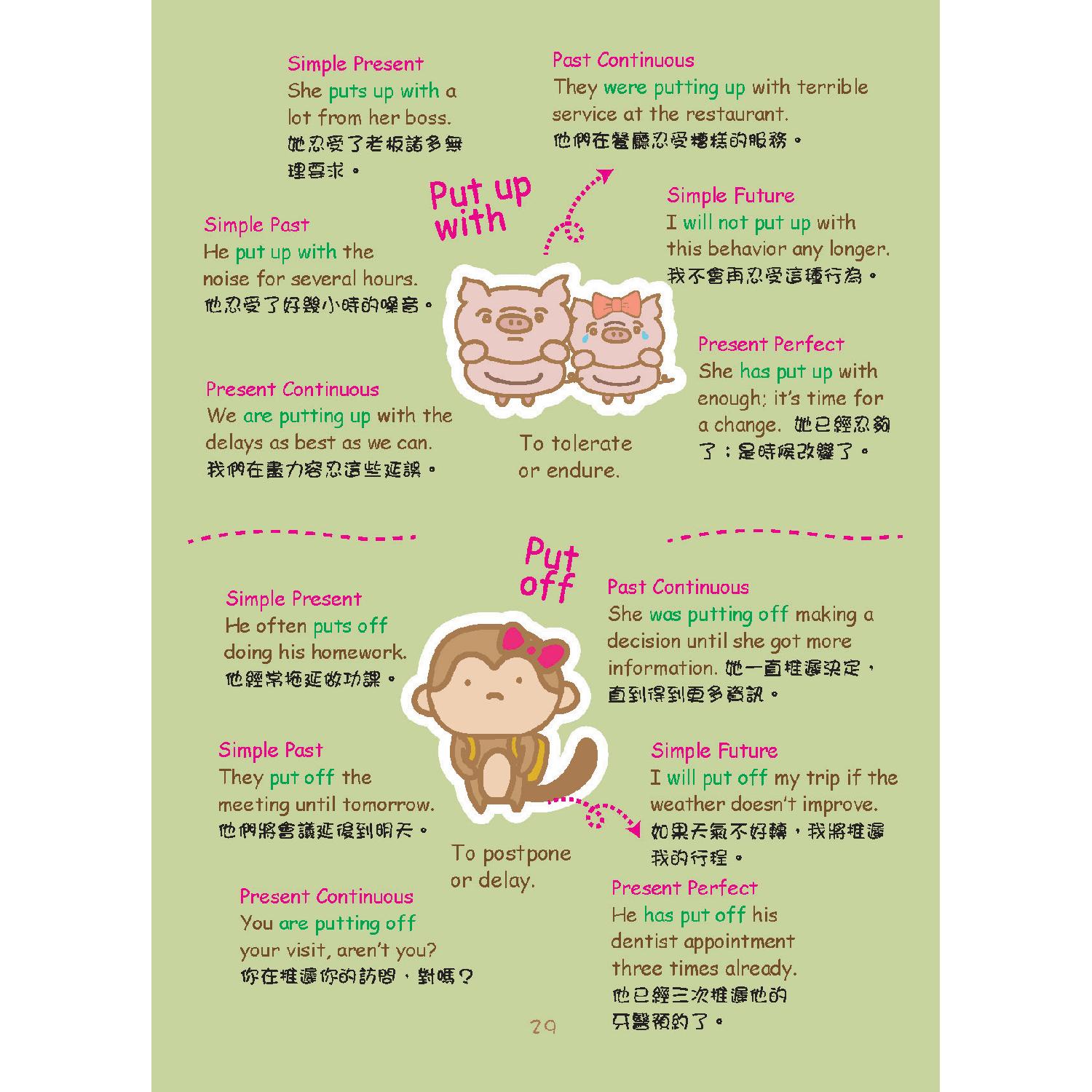 Simple Present
She puts up with a lot from her boss.
她忍受了老板諸多無理要求。

Past Continuous
They were putting up with terrible service at the restaurant.
他們在餐廳忍受糟糕的服務。

Put up with

Simple Future
I will not put up with this behavior any longer.
我不會再忍受這種行為。

Simple Past
He put up with the noise for several hours.
他忍受了好幾小時的噪音。

Present Perfect
She has put up with enough; it's time for a change. 她已經忍夠了；是時候改變了。

Present Continuous
We are putting up with the delays as best as we can.
我們在盡力容忍這些延誤。

To tolerate or endure.

Put off

Simple Present
He often puts off doing his homework.
他經常拖延做功課。

Past Continuous
She was putting off making a decision until she got more information. 她一直推遲決定，直到得到更多資訊。

Simple Past
They put off the meeting until tomorrow.
他們將會議延後到明天。

Simple Future
I will put off my trip if the weather doesn't improve.
如果天氣不好轉，我將推遲我的行程。

To postpone or delay.

Present Continuous
You are putting off your visit, aren't you?
你在推遲你的訪問，對嗎？

Present Perfect
He has put off his dentist appointment three times already.
他已經三次推遲他的牙醫預約了。

29